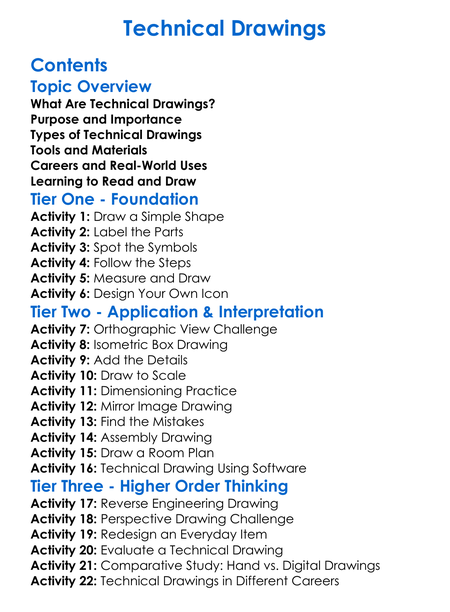 Technical Drawings

Contents

Topic Overview
What Are Technical Drawings?
Purpose and Importance
Types of Technical Drawings
Tools and Materials
Careers and Real-World Uses
Learning to Read and Draw

Tier One - Foundation
Activity 1: Draw a Simple Shape
Activity 2: Label the Parts
Activity 3: Spot the Symbols
Activity 4: Follow the Steps
Activity 5: Measure and Draw
Activity 6: Design Your Own Icon

Tier Two - Application & Interpretation
Activity 7: Orthographic View Challenge
Activity 8: Isometric Box Drawing
Activity 9: Add the Details
Activity 10: Draw to Scale
Activity 11: Dimensioning Practice
Activity 12: Mirror Image Drawing
Activity 13: Find the Mistakes
Activity 14: Assembly Drawing
Activity 15: Draw a Room Plan
Activity 16: Technical Drawing Using Software

Tier Three - Higher Order Thinking
Activity 17: Reverse Engineering Drawing
Activity 18: Perspective Drawing Challenge
Activity 19: Redesign an Everyday Item
Activity 20: Evaluate a Technical Drawing
Activity 21: Comparative Study: Hand vs. Digital Drawings
Activity 22: Technical Drawings in Different Careers